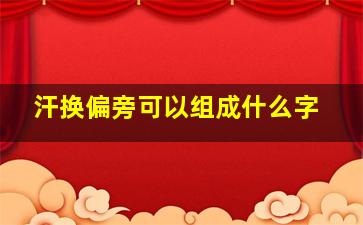 汗换偏旁可以组成什么字